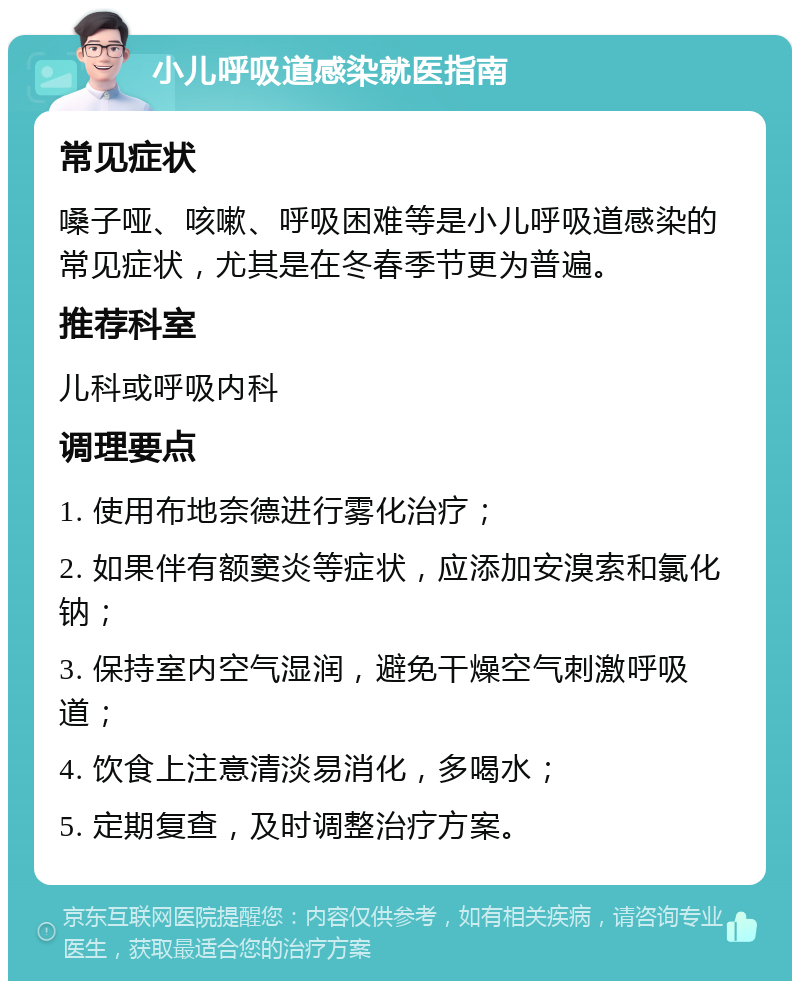 小儿呼吸道感染就医指南

常见症状

嗓子哑、咳嗽、呼吸困难等是小儿呼吸道感染的常见症状，尤其是在冬春季节更为普遍。

推荐科室

儿科或呼吸内科

调理要点

1. 使用布地奈德进行雾化治疗；

2. 如果伴有额窦炎等症状，应添加安溴索和氯化钠；

3. 保持室内空气湿润，避免干燥空气刺激呼吸道；

4. 饮食上注意清淡易消化，多喝水；

5. 定期复查，及时调整治疗方案。

京东互联网医院提醒您：内容仅供参考，如有相关疾病，请咨询专业医生，获取最适合您的治疗方案